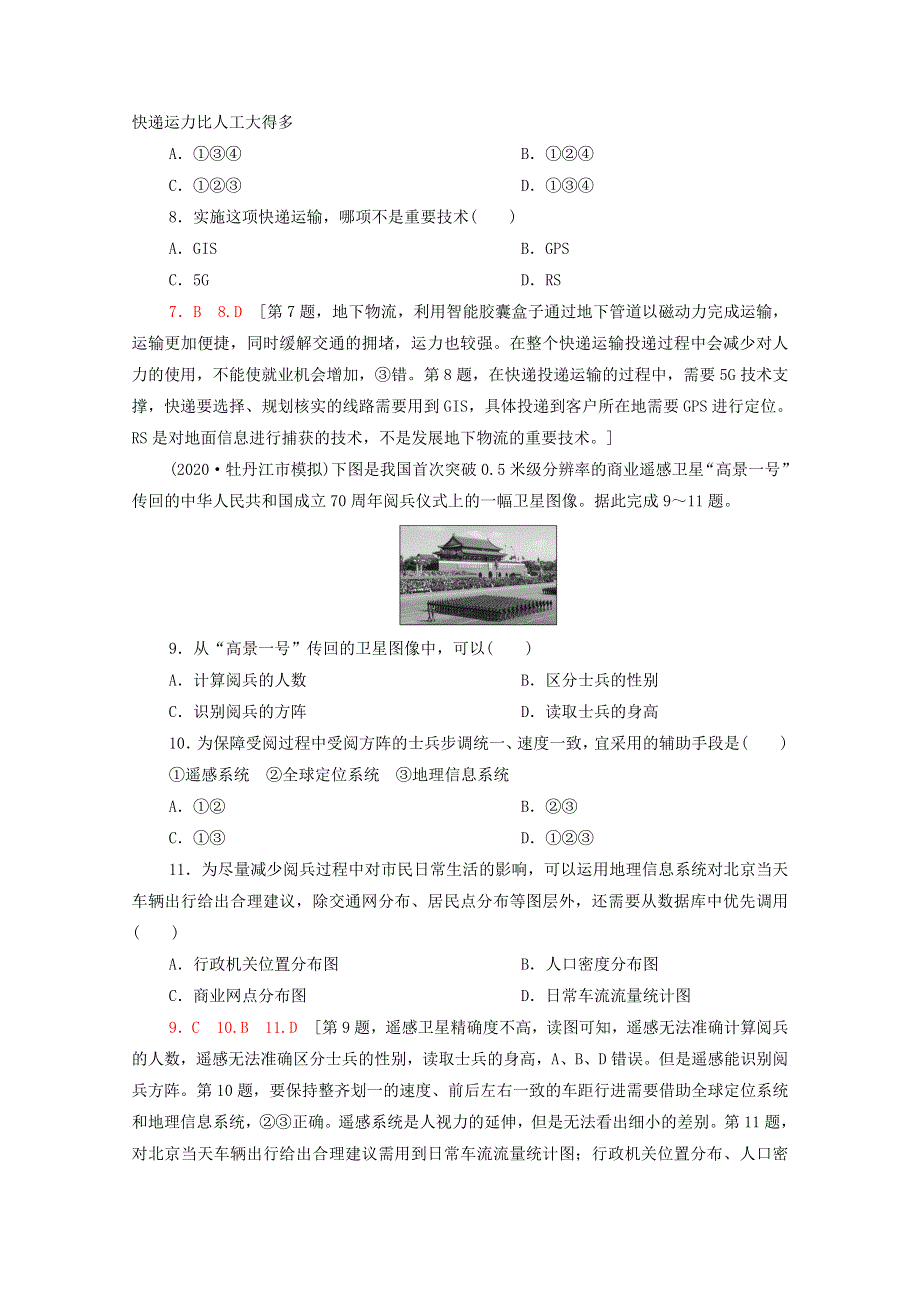 快递运力比人工大得多

A．①③④　　B．①②④

C．①②③　　D．①③④

8．实施这项快递运输，哪项不是重要技术(　　)

A．GIS　　B．GPS

C．5G　　D．RS

7．B　8．D　[第7题，地下物流，利用智能胶囊盒子通过地下管道以磁动力完成运输，运输更加便捷，同时缓解交通的拥堵，运力也较强。在整个快递运输投递过程中会减少对人力的使用，不能使就业机会增加，③错。第8题，在快递投递运输的过程中，需要5G技术支撑，快递要选择、规划核实的线路需要用到GIS，具体投递到客户所在地需要GPS进行定位。RS是对地面信息进行捕获的技术，不是发展地下物流的重要技术。]

(2020·牡丹江市模拟)下图是我国首次突破0.5米级分辨率的商业遥感卫星“高景一号”传回的中华人民共和国成立70周年阅兵仪式上的一幅卫星图像。据此完成9～11题。

9．从“高景一号”传回的卫星图像中，可以(　　)

A．计算阅兵的人数　　B．区分士兵的性别

C．识别阅兵的方阵　　D．读取士兵的身高

10．为保障受阅过程中受阅方阵的士兵步调统一、速度一致，宜采用的辅助手段是(　　)

①遥感系统　②全球定位系统　③地理信息系统

A．①②　　B．②③

C．①③　　D．①②③

11．为尽量减少阅兵过程中对市民日常生活的影响，可以运用地理信息系统对北京当天车辆出行给出合理建议，除交通网分布、居民点分布等图层外，还需要从数据库中优先调用(　　)

A．行政机关位置分布图　　B．人口密度分布图

C．商业网点分布图　　D．日常车流流量统计图

9．C　10．B　11．D　[第9题，遥感卫星精确度不高，读图可知，遥感无法准确计算阅兵的人数，遥感无法准确区分士兵的性别，读取士兵的身高，A、B、D错误。但是遥感能识别阅兵方阵。第10题，要保持整齐划一的速度、前后左右一致的车距行进需要借助全球定位系统和地理信息系统，②③正确。遥感系统是人视力的延伸，但是无法看出细小的差别。第11题，对北京当天车辆出行给出合理建议需用到日常车流流量统计图；行政机关位置分布、人口密